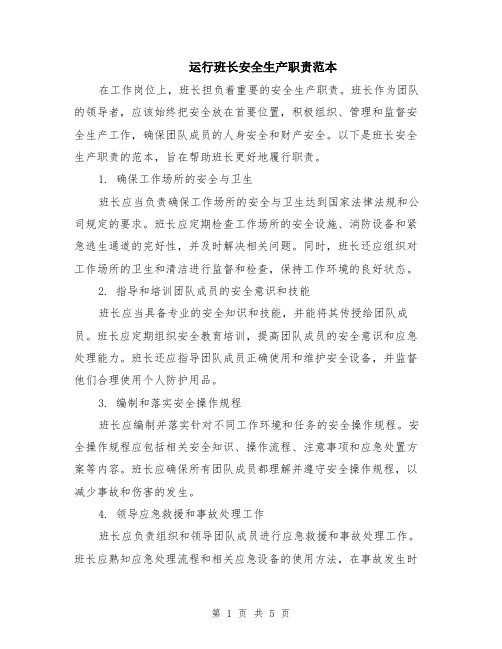 运行班长安全生产职责范本

在工作岗位上，班长担负着重要的安全生产职责。班长作为团队的领导者，应该始终把安全放在首要位置，积极组织、管理和监督安全生产工作，确保团队成员的人身安全和财产安全。以下是班长安全生产职责的范本，旨在帮助班长更好地履行职责。

1. 确保工作场所的安全与卫生

班长应当负责确保工作场所的安全与卫生达到国家法律法规和公司规定的要求。班长应定期检查工作场所的安全设施、消防设备和紧急逃生通道的完好性，并及时解决相关问题。同时，班长还应组织对工作场所的卫生和清洁进行监督和检查，保持工作环境的良好状态。

2. 指导和培训团队成员的安全意识和技能

班长应当具备专业的安全知识和技能，并能将其传授给团队成员。班长应定期组织安全教育培训，提高团队成员的安全意识和应急处理能力。班长还应指导团队成员正确使用和维护安全设备，并监督他们合理使用个人防护用品。

3. 编制和落实安全操作规程

班长应编制并落实针对不同工作环境和任务的安全操作规程。安全操作规程应包括相关安全知识、操作流程、注意事项和应急处置方案等内容。班长应确保所有团队成员都理解并遵守安全操作规程，以减少事故和伤害的发生。

4. 领导应急救援和事故处理工作

班长应负责组织和领导团队成员进行应急救援和事故处理工作。班长应熟知应急处理流程和相关应急设备的使用方法，在事故发生时

第 1 页 共 5 页